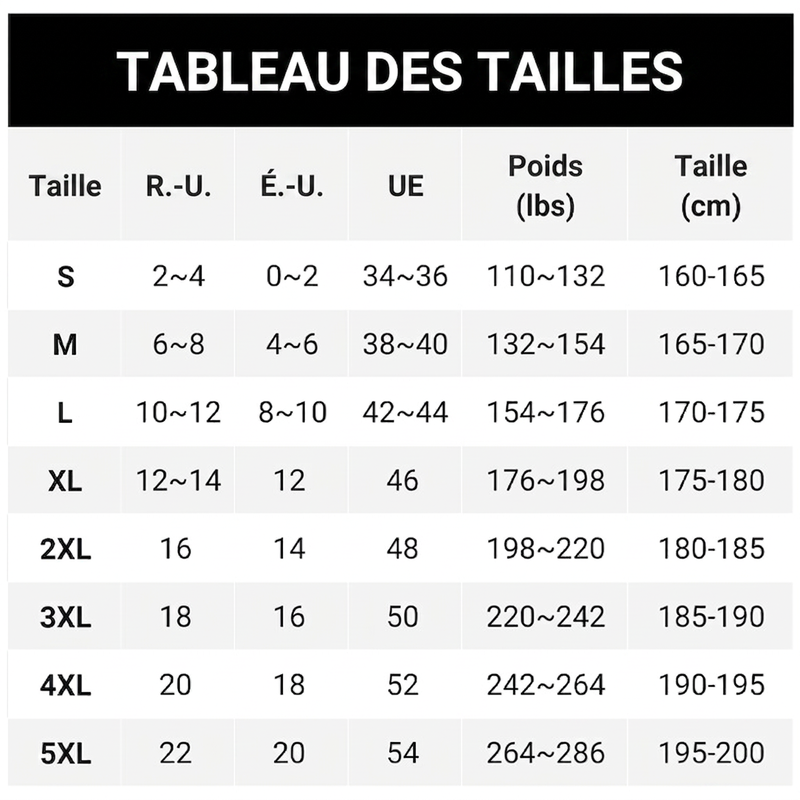 TABLEAU DES TAILLES

| Taille | R.-U. | É.-U. | UE | Poids (lbs) | Taille (cm) |
|---|---|---|---|---|---|
| S | 2~4 | 0~2 | 34~36 | 110~132 | 160-165 |
| M | 6~8 | 4~6 | 38~40 | 132~154 | 165-170 |
| L | 10~12 | 8~10 | 42~44 | 154~176 | 170-175 |
| XL | 12~14 | 12 | 46 | 176~198 | 175-180 |
| 2XL | 16 | 14 | 48 | 198~220 | 180-185 |
| 3XL | 18 | 16 | 50 | 220~242 | 185-190 |
| 4XL | 20 | 18 | 52 | 242~264 | 190-195 |
| 5XL | 22 | 20 | 54 | 264~286 | 195-200 |